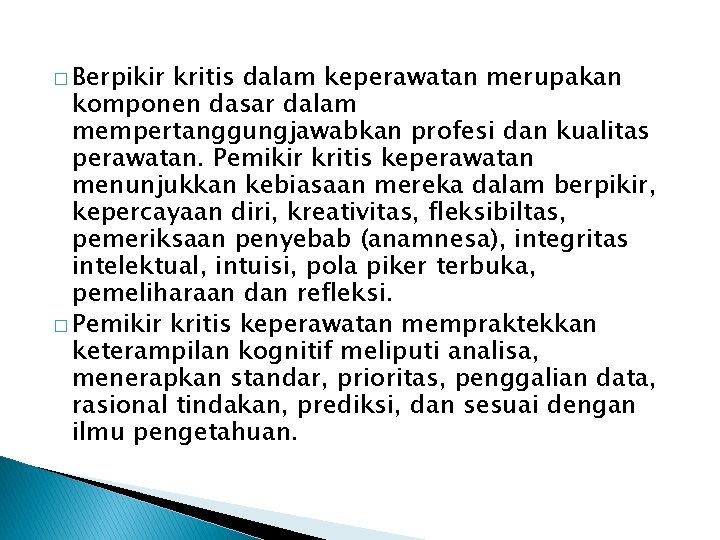 □ Berpikir kritis dalam keperawatan merupakan komponen dasar dalam mempertanggungjawabkan profesi dan kualitas perawatan. Pemikir kritis keperawatan menunjukkan kebiasaan mereka dalam berpikir, kepercayaan diri, kreativitas, fleksibiltas, pemeriksaan penyebab (anamnesa), integritas intelektual, intuisi, pola piker terbuka, pemeliharaan dan refleksi.

□ Pemikir kritis keperawatan mempraktekkan keterampilan kognitif meliputi analisa, menerapkan standar, prioritas, penggalian data, rasional tindakan, prediksi, dan sesuai dengan ilmu pengetahuan.